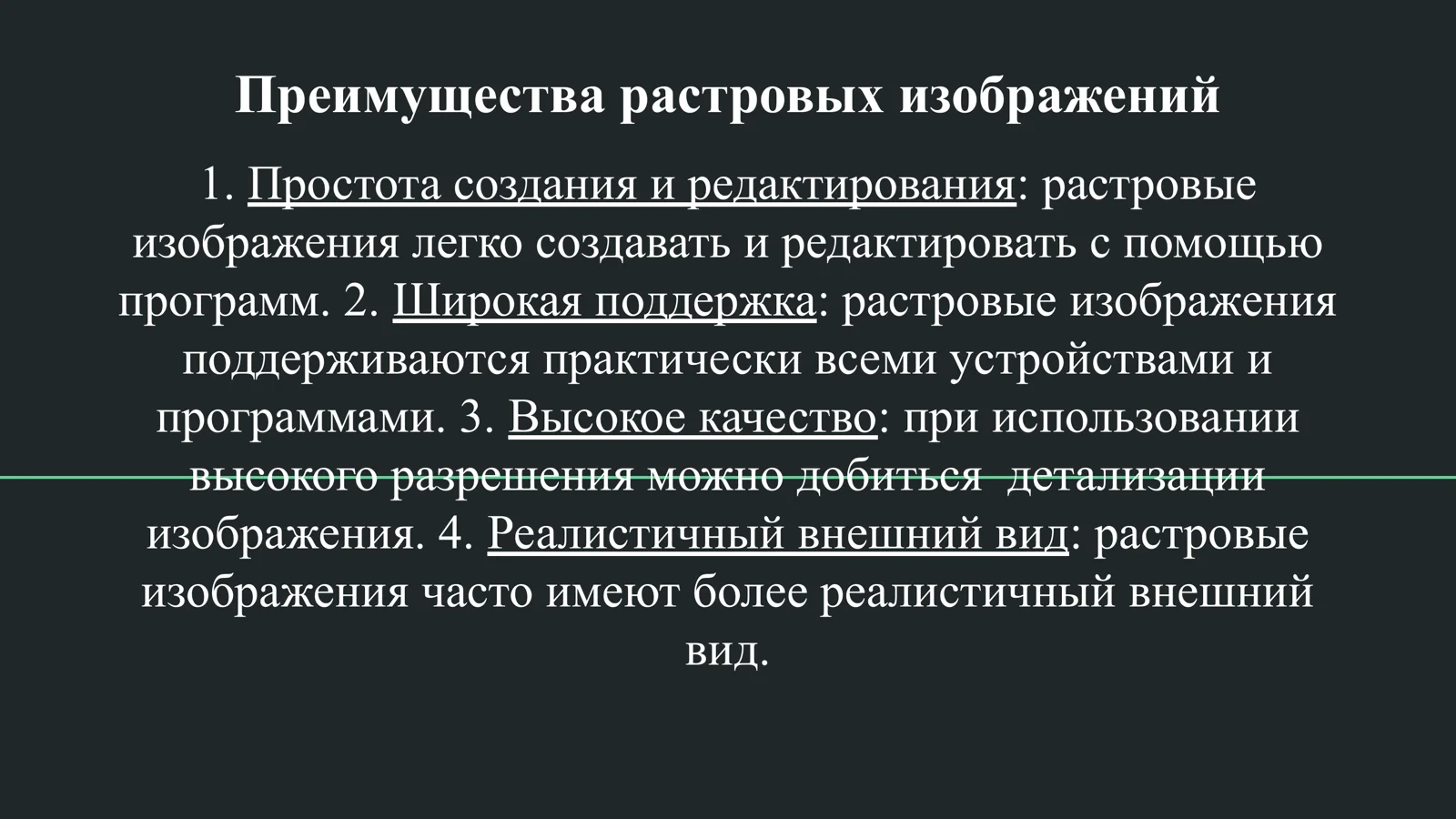 Преимущества растровых изображений

1. Простота создания и редактирования: растровые изображения легко создавать и редактировать с помощью программ. 2. Широкая поддержка: растровые изображения поддерживаются практически всеми устройствами и программами. 3. Высокое качество: при использовании высокого разрешения можно добиться  детализации изображения. 4. Реалистичный внешний вид: растровые изображения часто имеют более реалистичный внешний вид.